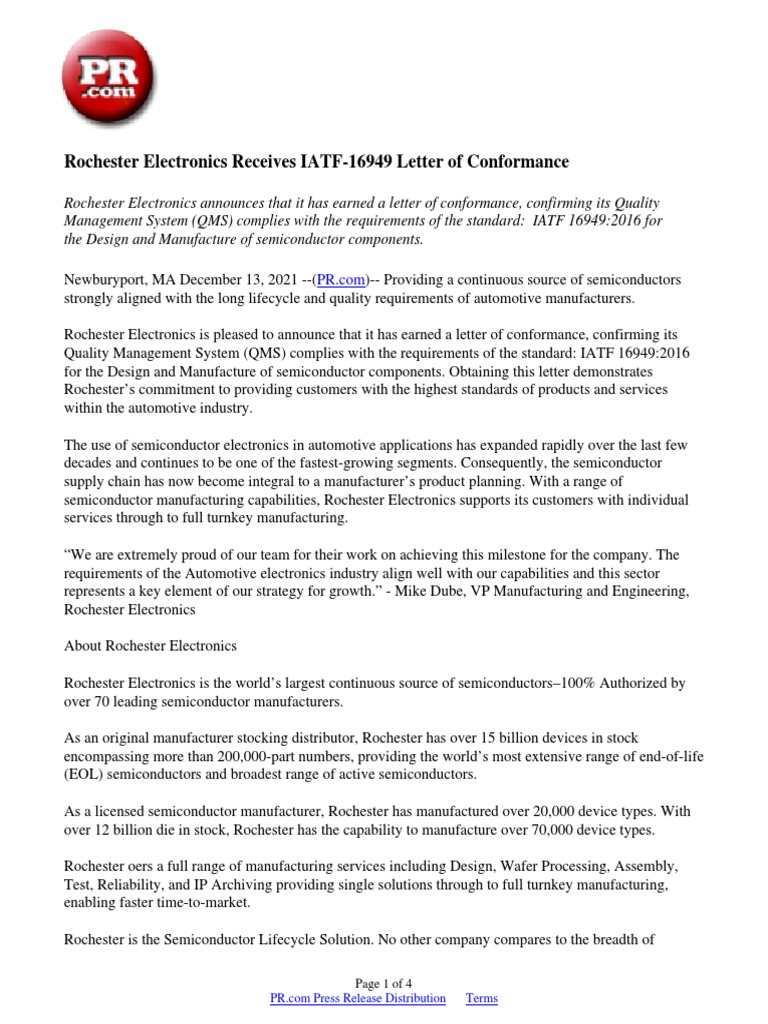 PR
.com

Rochester Electronics Receives IATF-16949 Letter of Conformance

Rochester Electronics announces that it has earned a letter of conformance, confirming its Quality Management System (QMS) complies with the requirements of the standard: IATF 16949:2016 for the Design and Manufacture of semiconductor components.

Newburyport, MA December 13, 2021 --(PR.com)-- Providing a continuous source of semiconductors strongly aligned with the long lifecycle and quality requirements of automotive manufacturers.

Rochester Electronics is pleased to announce that it has earned a letter of conformance, confirming its Quality Management System (QMS) complies with the requirements of the standard: IATF 16949:2016 for the Design and Manufacture of semiconductor components. Obtaining this letter demonstrates Rochester's commitment to providing customers with the highest standards of products and services within the automotive industry.

The use of semiconductor electronics in automotive applications has expanded rapidly over the last few decades and continues to be one of the fastest-growing segments. Consequently, the semiconductor supply chain has now become integral to a manufacturer's product planning. With a range of semiconductor manufacturing capabilities, Rochester Electronics supports its customers with individual services through to full turnkey manufacturing.

"We are extremely proud of our team for their work on achieving this milestone for the company. The requirements of the Automotive electronics industry align well with our capabilities and this sector represents a key element of our strategy for growth." - Mike Dube, VP Manufacturing and Engineering, Rochester Electronics

About Rochester Electronics

Rochester Electronics is the world's largest continuous source of semiconductors–100% Authorized by over 70 leading semiconductor manufacturers.

As an original manufacturer stocking distributor, Rochester has over 15 billion devices in stock encompassing more than 200,000-part numbers, providing the world's most extensive range of end-of-life (EOL) semiconductors and broadest range of active semiconductors.

As a licensed semiconductor manufacturer, Rochester has manufactured over 20,000 device types. With over 12 billion die in stock, Rochester has the capability to manufacture over 70,000 device types.

Rochester oers a full range of manufacturing services including Design, Wafer Processing, Assembly, Test, Reliability, and IP Archiving providing single solutions through to full turnkey manufacturing, enabling faster time-to-market.

Rochester is the Semiconductor Lifecycle Solution. No other company compares to the breadth of

Page 1 of 4
PR.com Press Release Distribution Terms